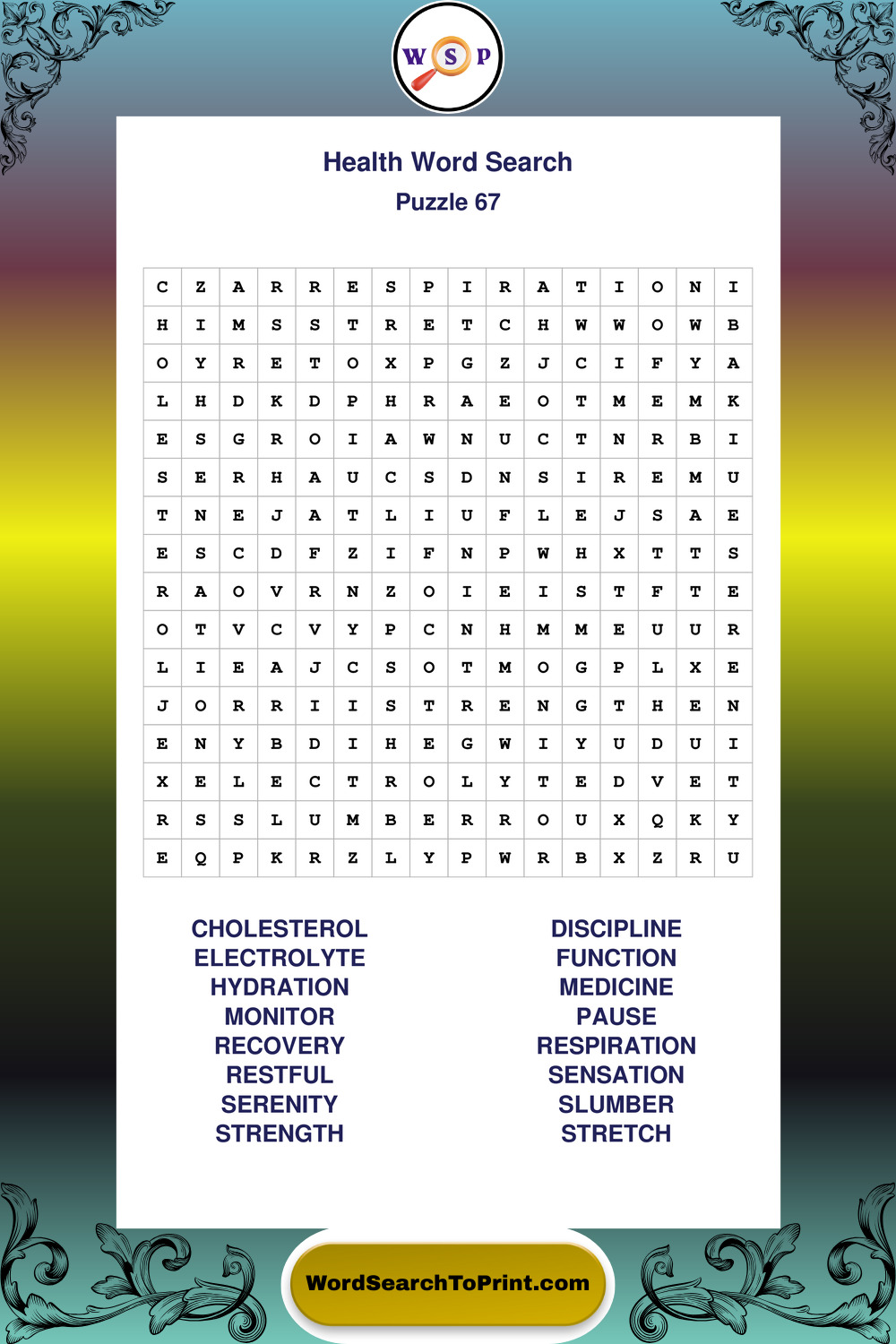 W S P

Health Word Search
Puzzle 67

| C | Z | A | R | R | E | S | P | I | R | A | T | I | O | N | I |
|---|---|---|---|---|---|---|---|---|---|---|---|---|---|---|---|
| H | I | M | S | S | T | R | E | T | C | H | W | W | O | W | B |
| O | Y | R | E | T | O | X | P | G | Z | J | C | I | F | Y | A |
| L | H | D | K | D | P | H | R | A | E | O | T | M | E | M | K |
| E | S | G | R | O | I | A | W | N | U | C | T | N | R | B | I |
| S | E | R | H | A | U | C | S | D | N | S | I | R | E | M | U |
| T | N | E | J | A | T | L | I | U | F | L | E | J | S | A | E |
| E | S | C | D | F | Z | I | F | N | P | W | H | X | T | T | S |
| R | A | O | V | R | N | Z | O | I | E | I | S | T | F | T | E |
| O | T | V | C | V | Y | P | C | N | H | M | M | E | U | U | R |
| L | I | E | A | J | C | S | O | T | M | O | G | P | L | X | E |
| J | O | R | R | I | I | S | T | R | E | N | G | T | H | E | N |
| E | N | Y | B | D | I | H | E | G | W | I | Y | U | D | U | I |
| X | E | L | E | C | T | R | O | L | Y | T | E | D | V | E | T |
| R | S | S | L | U | M | B | E | R | R | O | U | X | Q | K | Y |
| E | Q | P | K | R | Z | L | Y | P | W | R | B | X | Z | R | U |

CHOLESTEROL
ELECTROLYTE
HYDRATION
MONITOR
RECOVERY
RESTFUL
SERENITY
STRENGTH

DISCIPLINE
FUNCTION
MEDICINE
PAUSE
RESPIRATION
SENSATION
SLUMBER
STRETCH

WordSearchToPrint.com